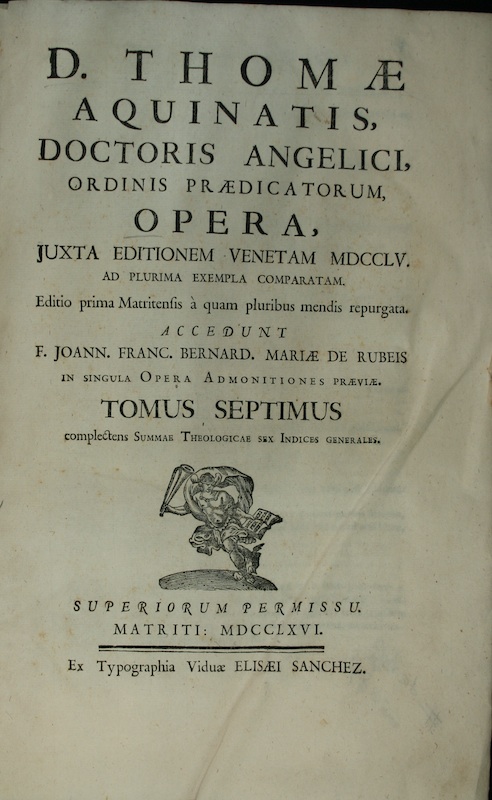 D. THOMÆ AQUINATIS, DOCTORIS ANGELICI, ORDINIS PRÆDICATORUM, OPERA,

JUXTA EDITIONEM VENETAM MDCCLV. AD PLURIMA EXEMPLA COMPARATAM.

Editio prima Matritensis à quam pluribus mendis repurgata.

ACCEDUNT

F. JOANN. FRANC. BERNARD. MARIÆ DE RUBEIS IN SINGULA OPERA ADMONITIONES PRÆVIÆ.

TOMUS SEPTIMUS

complectens SUMMAE THEOLOGICAE SEX INDICES GENERALES.

SUPERIORUM PERMISSU.
MATRITI: MDCCLXVI.

Ex Typographia Viduæ ELISÆI SANCHEZ.